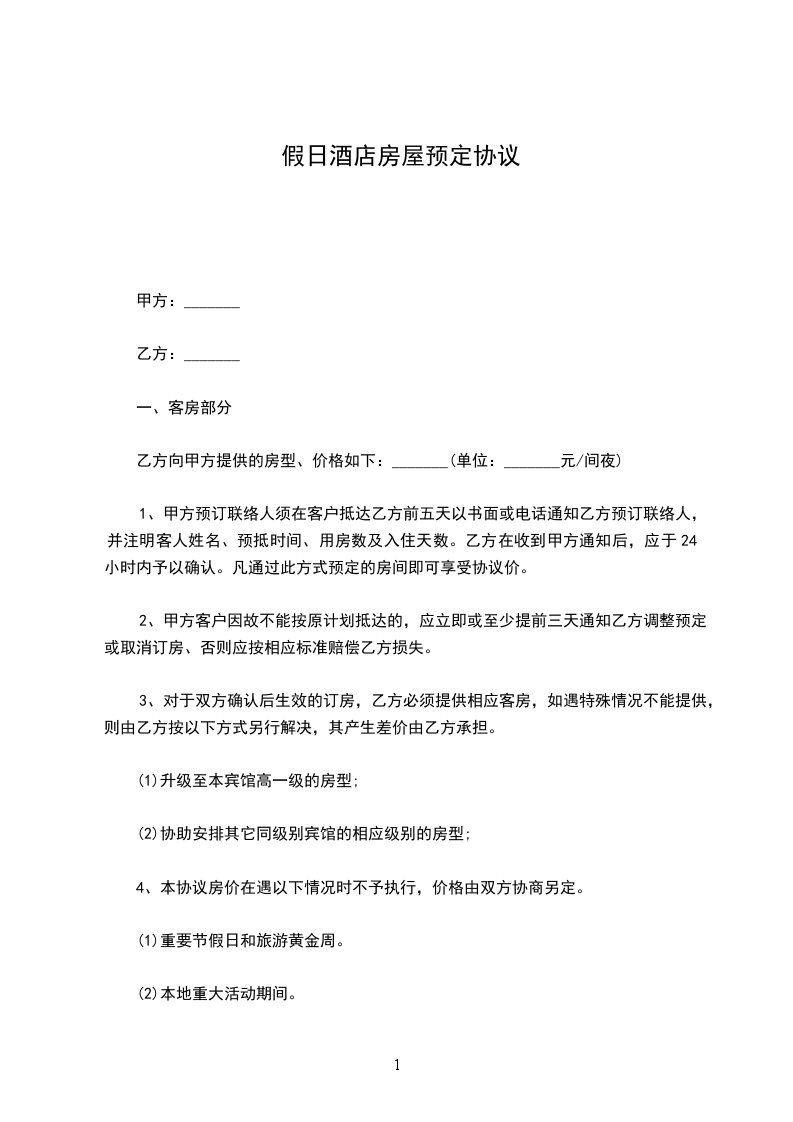 假日酒店房屋预定协议

甲方：_______

乙方：_______

一、客房部分

乙方向甲方提供的房型、价格如下：_______(单位：_______元/间夜)

1、甲方预订联络人须在客户抵达乙方前五天以书面或电话通知乙方预订联络人，并注明客人姓名、预抵时间、用房数及入住天数。乙方在收到甲方通知后，应于24小时内予以确认。凡通过此方式预定的房间即可享受协议价。

2、甲方客户因故不能按原计划抵达的，应立即或至少提前三天通知乙方调整预定或取消订房、否则应按相应标准赔偿乙方损失。

3、对于双方确认后生效的订房，乙方必须提供相应客房，如遇特殊情况不能提供，则由乙方按以下方式另行解决，其产生差价由乙方承担。

⑴升级至本宾馆高一级的房型;

⑵协助安排其它同级别宾馆的相应级别的房型;

4、本协议房价在遇以下情况时不予执行，价格由双方协商另定。

⑴重要节假日和旅游黄金周。

⑵本地重大活动期间。

1